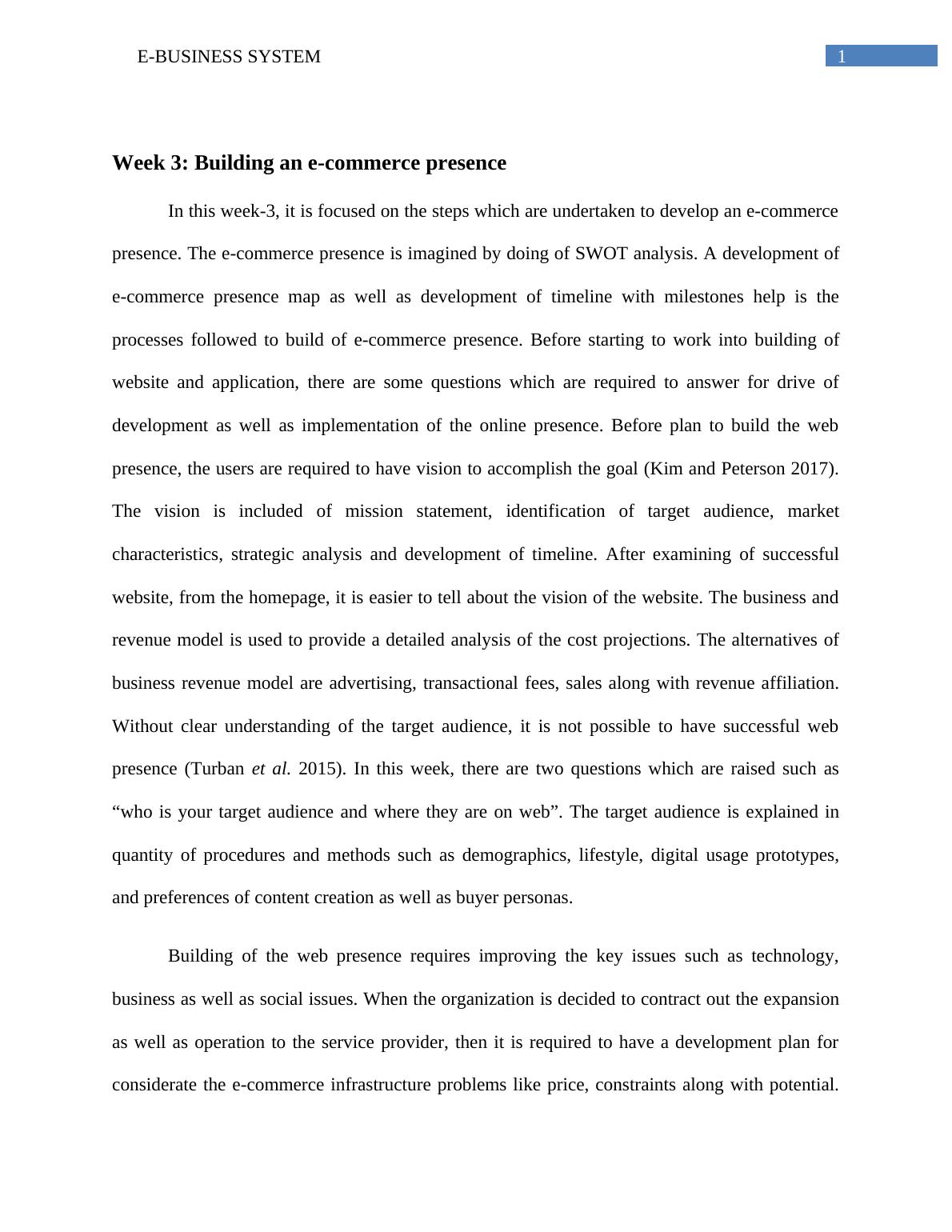 E-BUSINESS SYSTEM 1

Week 3: Building an e-commerce presence

In this week-3, it is focused on the steps which are undertaken to develop an e-commerce presence. The e-commerce presence is imagined by doing of SWOT analysis. A development of e-commerce presence map as well as development of timeline with milestones help is the processes followed to build of e-commerce presence. Before starting to work into building of website and application, there are some questions which are required to answer for drive of development as well as implementation of the online presence. Before plan to build the web presence, the users are required to have vision to accomplish the goal (Kim and Peterson 2017). The vision is included of mission statement, identification of target audience, market characteristics, strategic analysis and development of timeline. After examining of successful website, from the homepage, it is easier to tell about the vision of the website. The business and revenue model is used to provide a detailed analysis of the cost projections. The alternatives of business revenue model are advertising, transactional fees, sales along with revenue affiliation. Without clear understanding of the target audience, it is not possible to have successful web presence (Turban et al. 2015). In this week, there are two questions which are raised such as “who is your target audience and where they are on web”. The target audience is explained in quantity of procedures and methods such as demographics, lifestyle, digital usage prototypes, and preferences of content creation as well as buyer personas.

Building of the web presence requires improving the key issues such as technology, business as well as social issues. When the organization is decided to contract out the expansion as well as operation to the service provider, then it is required to have a development plan for considerate the e-commerce infrastructure problems like price, constraints along with potential.